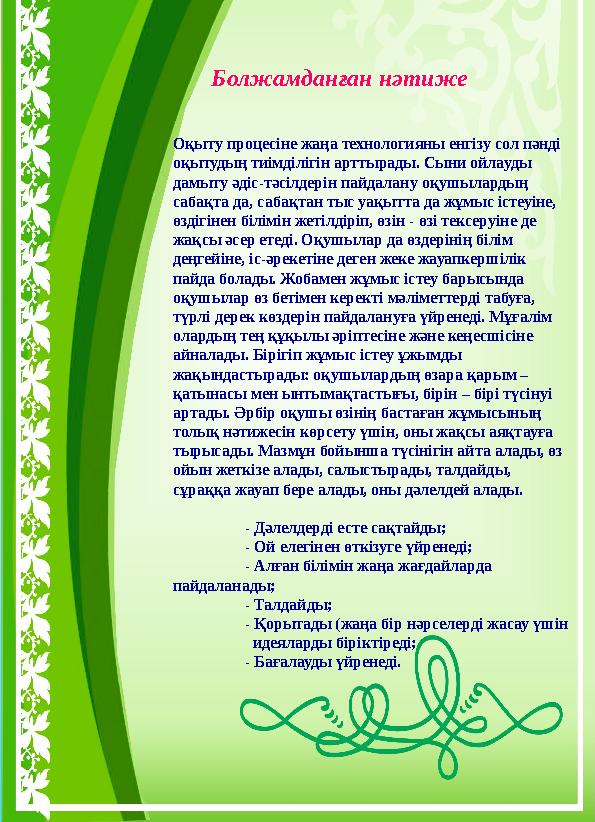 Болжамданған нәтиже

Оқыту процесіне жаңа технологияны енгізу сол пәнді оқытудың тиімділігін арттырады. Сыни ойлауды дамыту әдіс-тәсілдерін пайдалану оқушылардың сабақта да, сабақтан тыс уақытта да жұмыс істеуіне, өздігінен білімін жетілдіріп, өзін - өзі тексеруіне де жақсы әсер етеді. Оқушылар да өздерінің білім деңгейіне, іс-әрекетіне деген жеке жауапкершілік пайда болады. Жобамен жұмыс істеу барысында оқушылар өз бетімен керекті мәліметтерді табуға, түрлі дерек көздерін пайдалануға үйренеді. Мұғалім олардың тең құқылы әріптесіне және кеңесшісіне айналады. Бірігіп жұмыс істеу ұжымды жақындастырады: оқушылардың өзара қарым – қатынасы мен ынтымақтастығы, бірін – бірі түсінуі артады. Әрбір оқушы өзінің бастаған жұмысының толық нәтижесін көрсету үшін, оны жақсы аяқтауға тырысады. Мазмұн бойынша түсінігін айта алады, өз ойын жеткізе алады, салыстырады, талдайды, сұраққа жауап бере алады, оны дәлелдей алады.

- Дәлелдерді есте сақтайды;
- Ой елегінен өткізуге үйренеді;
- Алған білімін жаңа жағдайларда пайдаланады;
- Талдайды;
- Қорытады (жаңа бір нәрселерді жасау үшін идеяларды біріктіреді;
- Бағалауды үйренеді.